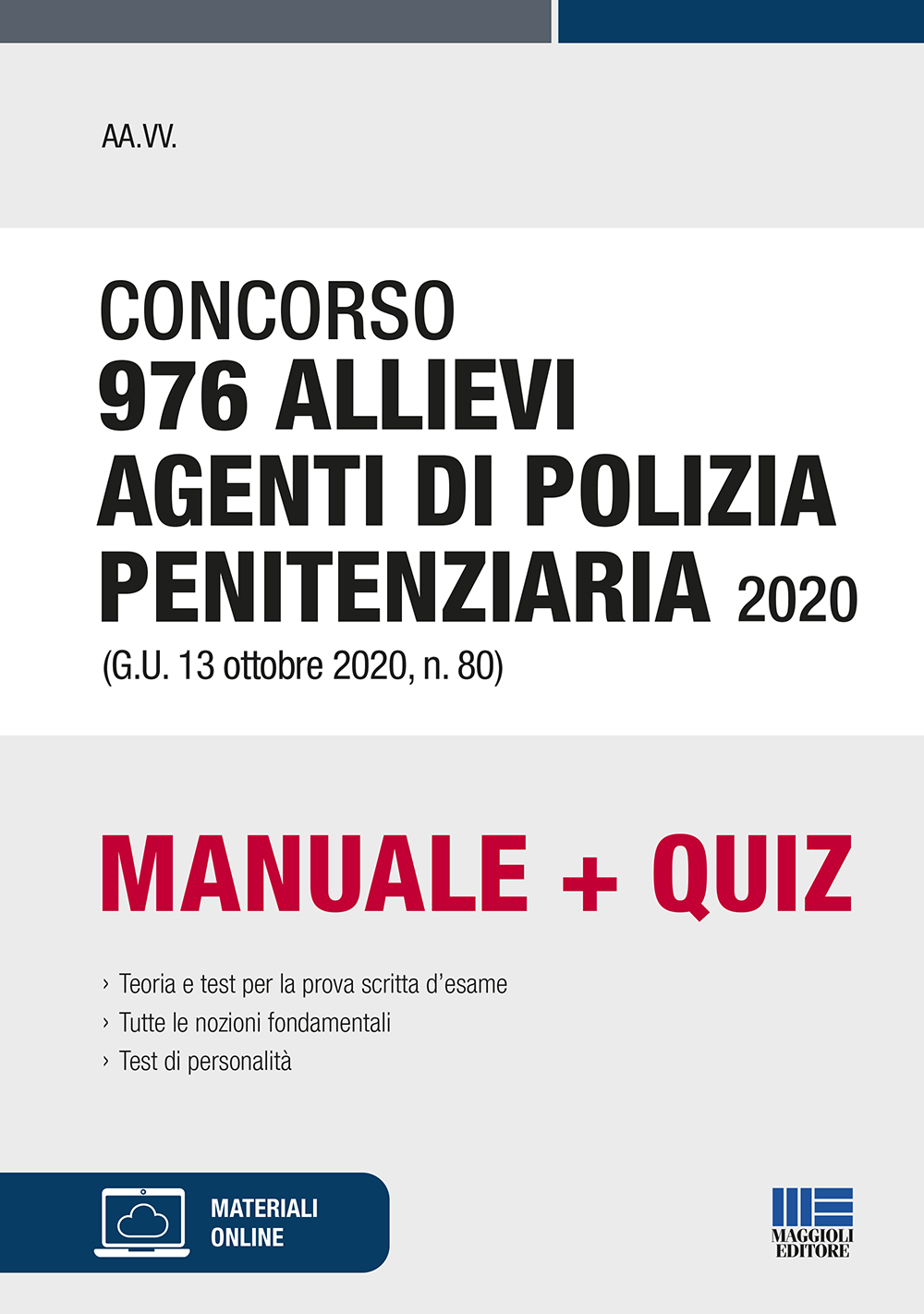 AA.VV.

CONCORSO
976 ALLIEVI AGENTI DI POLIZIA PENITENZIARIA 2020
(G.U. 13 ottobre 2020, n. 80)

MANUALE + QUIZ

› Teoria e test per la prova scritta d'esame
› Tutte le nozioni fondamentali
› Test di personalità

MATERIALI ONLINE

MAGGIOLI EDITORE